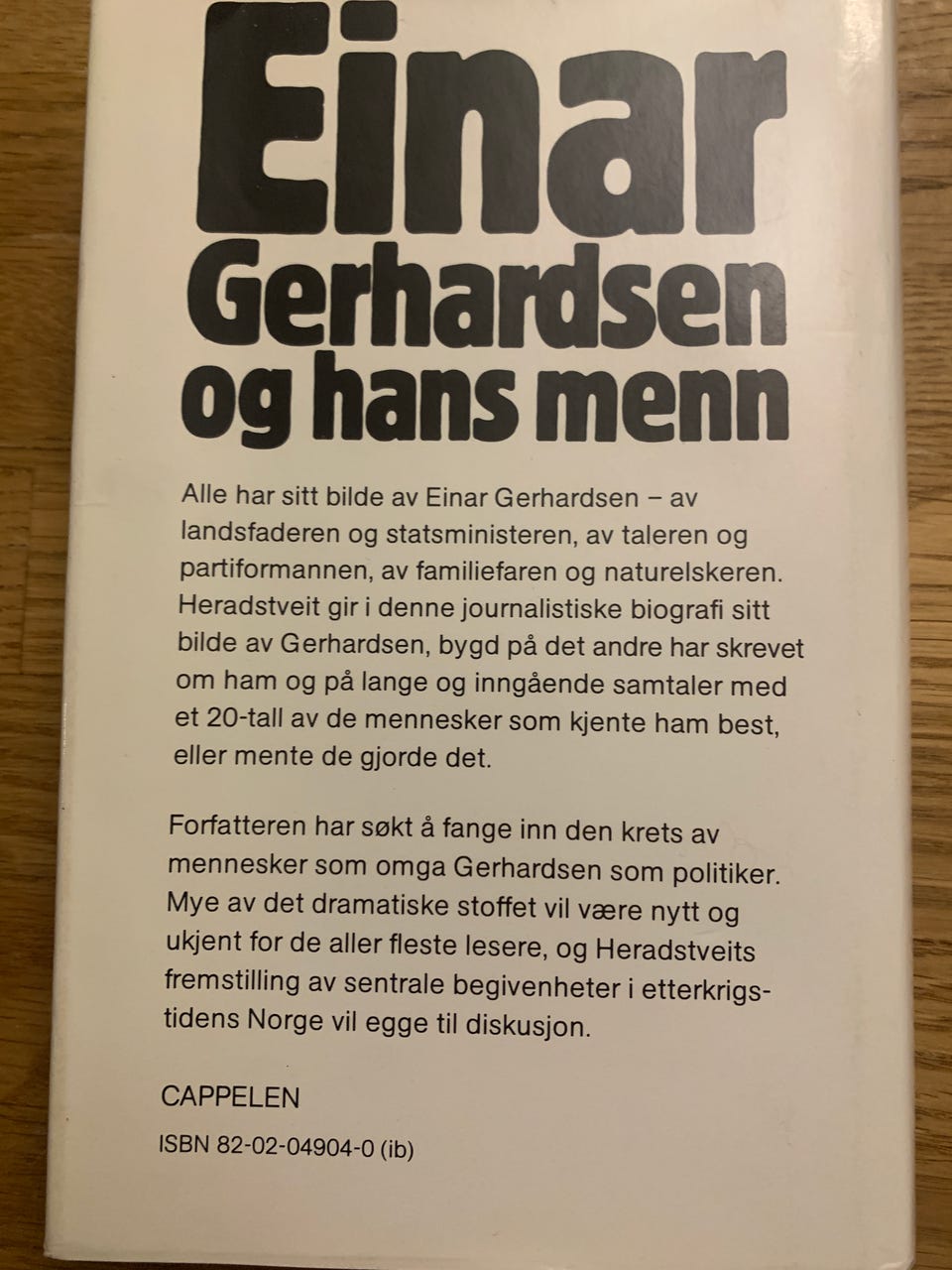 Einar Gerhardsen og hans menn

Alle har sitt bilde av Einar Gerhardsen – av landsfaderen og statsministeren, av taleren og partiformannen, av familiefaren og naturelskeren. Heradstveit gir i denne journalistiske biografi sitt bilde av Gerhardsen, bygd på det andre har skrevet om ham og på lange og inngående samtaler med et 20-tall av de mennesker som kjente ham best, eller mente de gjorde det.

Forfatteren har søkt å fange inn den krets av mennesker som omga Gerhardsen som politiker. Mye av det dramatiske stoffet vil være nytt og ukjent for de aller fleste lesere, og Heradstveits fremstilling av sentrale begivenheter i etterkrigstidens Norge vil egge til diskusjon.

CAPPELEN

ISBN 82-02-04904-0 (ib)